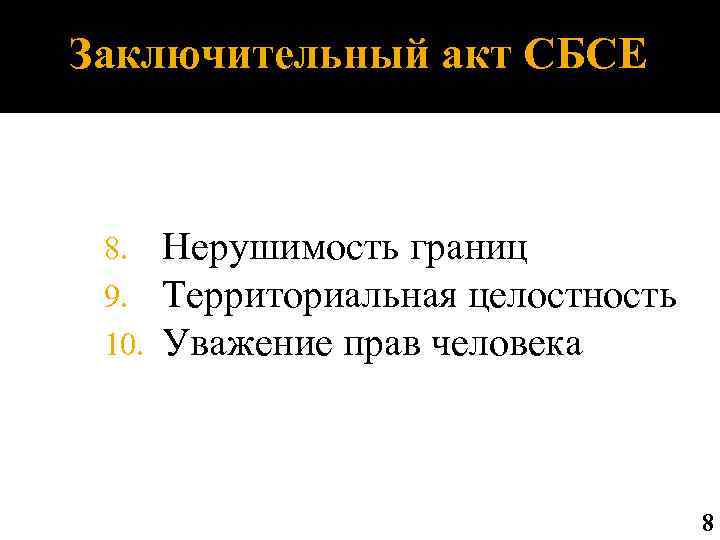 Заключительный акт СБСЕ

8. Нерушимость границ
9. Территориальная целостность
10. Уважение прав человека

8